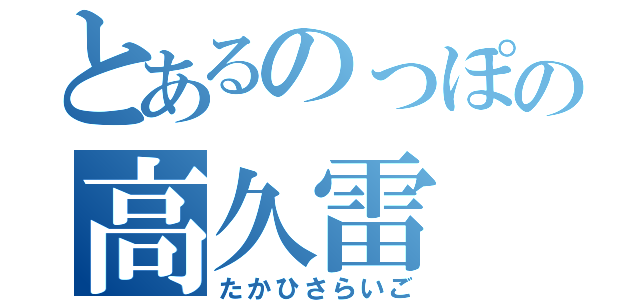 とあるのっぽの
高久雷
たかひさらいご